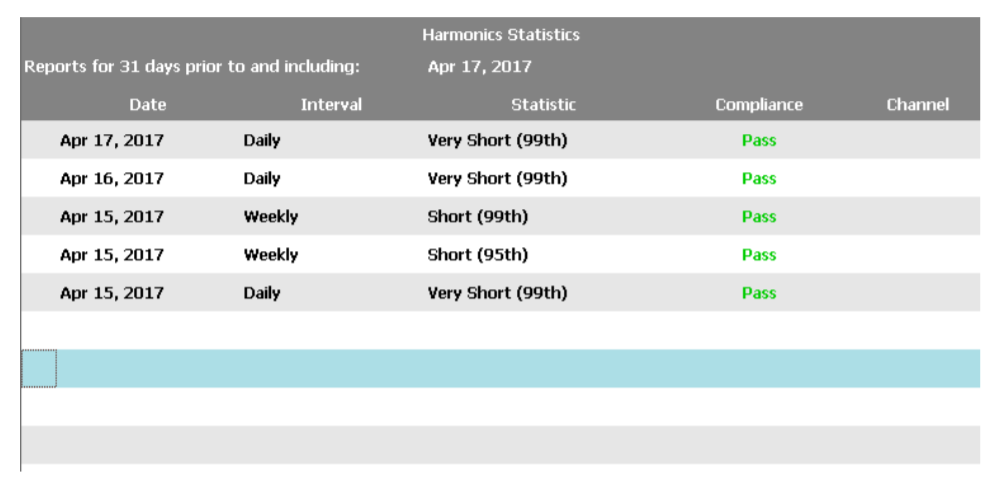 Harmonics Statistics

Reports for 31 days prior to and including: Apr 17, 2017

| Date | Interval | Statistic | Compliance | Channel |
|---|---|---|---|---|
| Apr 17, 2017 | Daily | Very Short (99th) | Pass | |
| Apr 16, 2017 | Daily | Very Short (99th) | Pass | |
| Apr 15, 2017 | Weekly | Short (99th) | Pass | |
| Apr 15, 2017 | Weekly | Short (95th) | Pass | |
| Apr 15, 2017 | Daily | Very Short (99th) | Pass | |